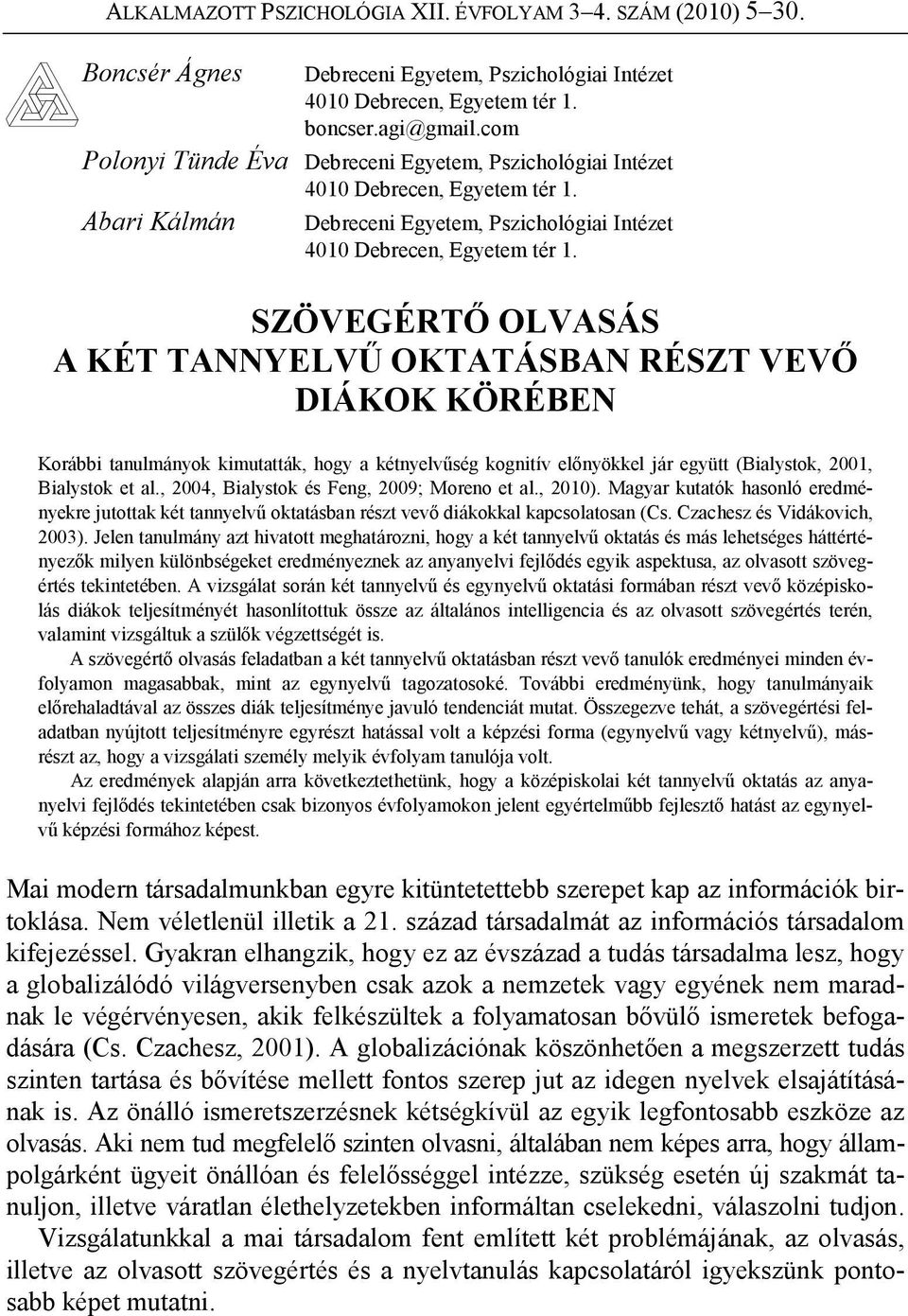 ALKALMAZOTT PSZICHOLÓGIA XII. ÉVFOLYAM 3–4. SZÁM (2010) 5–30.

Boncsér Ágnes Debreceni Egyetem, Pszichológiai Intézet
4010 Debrecen, Egyetem tér 1.
boncser.agi@gmail.com

Polonyi Tünde Éva Debreceni Egyetem, Pszichológiai Intézet
4010 Debrecen, Egyetem tér 1.

Abari Kálmán Debreceni Egyetem, Pszichológiai Intézet
4010 Debrecen, Egyetem tér 1.

SZÖVEGÉRTŐ OLVASÁS
A KÉT TANNYELVŰ OKTATÁSBAN RÉSZT VEVŐ
DIÁKOK KÖRÉBEN

Korábbi tanulmányok kimutatták, hogy a kétnyelvűség kognitív előnyökkel jár együtt (Bialystok, 2001, Bialystok et al., 2004, Bialystok és Feng, 2009; Moreno et al., 2010). Magyar kutatók hasonló eredményekre jutottak két tannyelvű oktatásban részt vevő diákokkal kapcsolatosan (Cs. Czachesz és Vidákovich, 2003). Jelen tanulmány azt hivatott meghatározni, hogy a két tannyelvű oktatás és más lehetséges háttértényezők milyen különbségeket eredményeznek az anyanyelvi fejlődés egyik aspektusa, az olvasott szövegértés tekintetében. A vizsgálat során két tannyelvű és egynyelvű oktatási formában részt vevő középiskolás diákok teljesítményét hasonlítottuk össze az általános intelligencia és az olvasott szövegértés terén, valamint vizsgáltuk a szülők végzettségét is.

A szövegértő olvasás feladatban a két tannyelvű oktatásban részt vevő tanulók eredményei minden évfolyamon magasabbak, mint az egynyelvű tagozatosoké. További eredményünk, hogy tanulmányaik előrehaladtával az összes diák teljesítménye javuló tendenciát mutat. Összegezve tehát, a szövegértési feladatban nyújtott teljesítményre egyrészt hatással volt a képzési forma (egynyelvű vagy kétnyelvű), másrészt az, hogy a vizsgálati személy melyik évfolyam tanulója volt.

Az eredmények alapján arra következtethetünk, hogy a középiskolai két tannyelvű oktatás az anyanyelvi fejlődés tekintetében csak bizonyos évfolyamokon jelent egyértelműbb fejlesztő hatást az egynyelvű képzési formához képest.

Mai modern társadalmunkban egyre kitüntetettebb szerepet kap az információk birtoklása. Nem véletlenül illetik a 21. század társadalmát az információs társadalom kifejezéssel. Gyakran elhangzik, hogy ez az évszázad a tudás társadalma lesz, hogy a globalizálódó világversenyben csak azok a nemzetek vagy egyének nem maradnak le végérvényesen, akik felkészültek a folyamatosan bővülő ismeretek befogadására (Cs. Czachesz, 2001). A globalizációnak köszönhetően a megszerzett tudás szinten tartása és bővítése mellett fontos szerep jut az idegen nyelvek elsajátításának is. Az önálló ismeretszerzésnek kétségkívül az egyik legfontosabb eszköze az olvasás. Aki nem tud megfelelő szinten olvasni, általában nem képes arra, hogy állampolgárként ügyeit önállóan és felelősséggel intézze, szükség esetén új szakmát tanuljon, illetve váratlan élethelyzetekben informáltan cselekedni, válaszolni tudjon. Vizsgálatunkkal a mai társadalom fent említett két problémájának, az olvasás, illetve az olvasott szövegértés és a nyelvtanulás kapcsolatáról igyekszünk pontosabb képet mutatni.